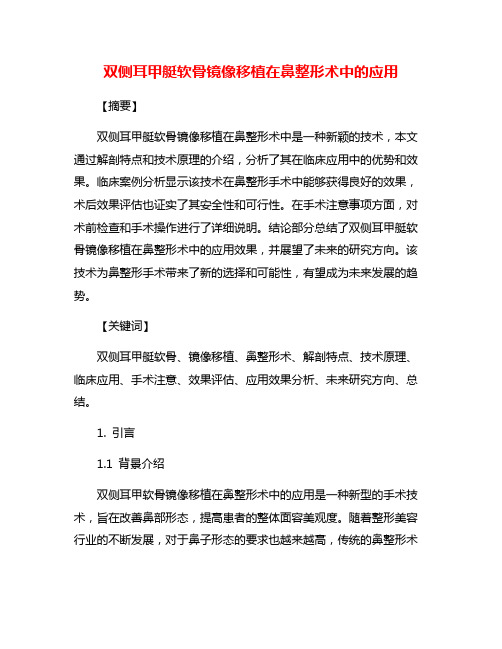 双侧耳甲艇软骨镜像移植在鼻整形术中的应用

【摘要】

双侧耳甲艇软骨镜像移植在鼻整形术中是一种新颖的技术，本文通过解剖特点和技术原理的介绍，分析了其在临床应用中的优势和效果。临床案例分析显示该技术在鼻整形手术中能够获得良好的效果，术后效果评估也证实了其安全性和可行性。在手术注意事项方面，对术前检查和手术操作进行了详细说明。结论部分总结了双侧耳甲艇软骨镜像移植在鼻整形术中的应用效果，并展望了未来的研究方向。该技术为鼻整形手术带来了新的选择和可能性，有望成为未来发展的趋势。

【关键词】

双侧耳甲艇软骨、镜像移植、鼻整形术、解剖特点、技术原理、临床应用、手术注意、效果评估、应用效果分析、未来研究方向、总结。

1. 引言

1.1 背景介绍

双侧耳甲软骨镜像移植在鼻整形术中的应用是一种新型的手术技术，旨在改善鼻部形态，提高患者的整体面容美观度。随着整形美容行业的不断发展，对于鼻子形态的要求也越来越高，传统的鼻整形术